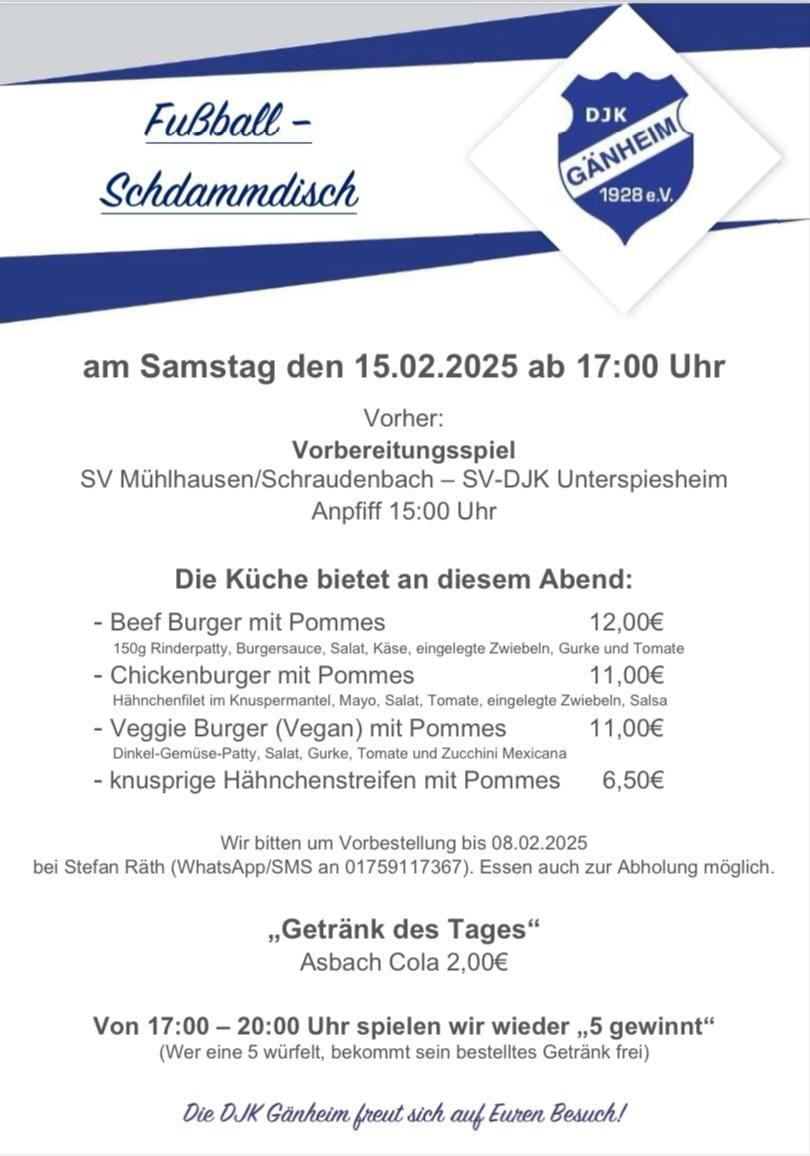 Fußball – Schdammdisch

DJK GÄNHEIM 1928 e.V.

am Samstag den 15.02.2025 ab 17:00 Uhr

Vorher:
Vorbereitungsspiel
SV Mühlhausen/Schraudenbach – SV-DJK Unterspiesheim
Anpfiff 15:00 Uhr

Die Küche bietet an diesem Abend:

- Beef Burger mit Pommes 12,00€
150g Rinderpatty, Burgersauce, Salat, Käse, eingelegte Zwiebeln, Gurke und Tomate
- Chickenburger mit Pommes 11,00€
Hähnchenfilet im Knuspermantel, Mayo, Salat, Tomate, eingelegte Zwiebeln, Salsa
- Veggie Burger (Vegan) mit Pommes 11,00€
Dinkel-Gemüse-Patty, Salat, Gurke, Tomate und Zucchini Mexicana
- knusprige Hähnchenstreifen mit Pommes 6,50€

Wir bitten um Vorbestellung bis 08.02.2025
bei Stefan Räth (WhatsApp/SMS an 01759117367). Essen auch zur Abholung möglich.

„Getränk des Tages“
Asbach Cola 2,00€

Von 17:00 – 20:00 Uhr spielen wir wieder „5 gewinnt“
(Wer eine 5 würfelt, bekommt sein bestelltes Getränk frei)

Die DJK Gänheim freut sich auf Euren Besuch!